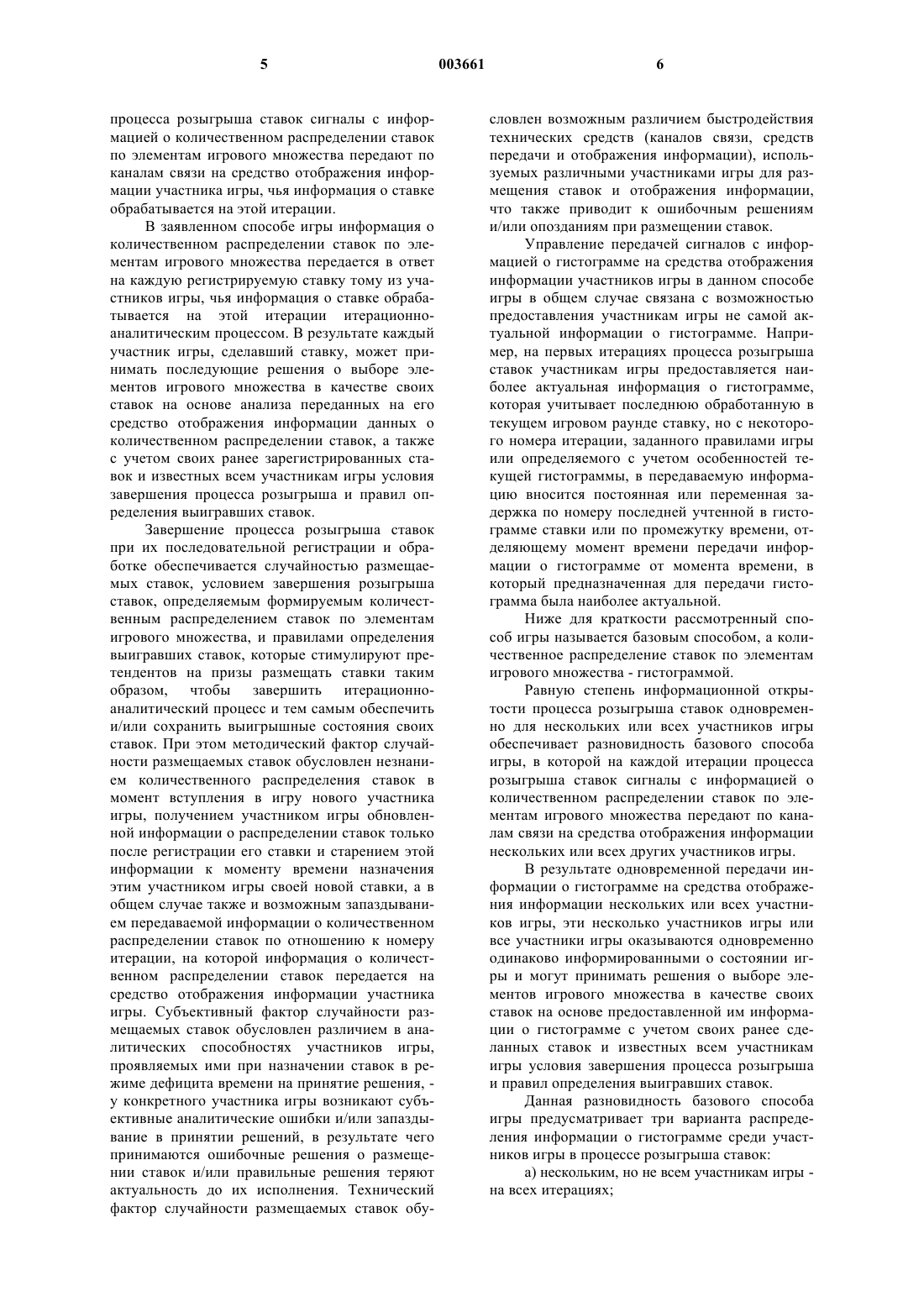 5 003661 6

процесса розыгрыша ставок сигналы с информацией о количественном распределении ставок по элементам игрового множества передают по каналам связи на средство отображения информации участника игры, чья информация о ставке обрабатывается на этой итерации.

В заявленном способе игры информация о количественном распределении ставок по элементам игрового множества передается в ответ на каждую регистрируемую ставку тому из участников игры, чья информация о ставке обрабатывается на этой итерации итерационно-аналитическим процессом. В результате каждый участник игры, сделавший ставку, может принимать последующие решения о выборе элементов игрового множества в качестве своих ставок на основе анализа переданных на его средство отображения информации данных о количественном распределении ставок, а также с учетом своих ранее зарегистрированных ставок и известных всем участникам игры условия завершения процесса розыгрыша и правил определения выигравших ставок.

Завершение процесса розыгрыша ставок при их последовательной регистрации и обработке обеспечивается случайностью размещаемых ставок, условием завершения розыгрыша ставок, определяемым формируемым количественным распределением ставок по элементам игрового множества, и правилами определения выигравших ставок, которые стимулируют претендентов на призы размещать ставки таким образом, чтобы завершить итерационно-аналитический процесс и тем самым обеспечить и/или сохранить выигрышные состояния своих ставок. При этом методический фактор случайности размещаемых ставок обусловлен незнанием количественного распределения ставок в момент вступления в игру нового участника игры, получением участником игры обновленной информации о распределении ставок только после регистрации его ставки и старением этой информации к моменту времени назначения этим участником игры своей новой ставки, а в общем случае также и возможным запаздыванием передаваемой информации о количественном распределении ставок по отношению к номеру итерации, на которой информация о количественном распределении ставок передается на средство отображения информации участника игры. Субъективный фактор случайности размещаемых ставок обусловлен различием в аналитических способностях участников игры, проявляемых ими при назначении ставок в режиме дефицита времени на принятие решения, - у конкретного участника игры возникают субъективные аналитические ошибки и/или запаздывание в принятии решений, в результате чего принимаются ошибочные решения о размещении ставок и/или правильные решения теряют актуальность до их исполнения. Технический фактор случайности размещаемых ставок обусловлен возможным различием быстродействия технических средств (каналов связи, средств передачи и отображения информации), используемых различными участниками игры для размещения ставок и отображения информации, что также приводит к ошибочным решениям и/или опозданиям при размещении ставок.

Управление передачей сигналов с информацией о гистограмме на средства отображения информации участников игры в данном способе игры в общем случае связана с возможностью предоставления участникам игры не самой актуальной информации о гистограмме. Например, на первых итерациях процесса розыгрыша ставок участникам игры предоставляется наиболее актуальная информация о гистограмме, которая учитывает последнюю обработанную в текущем игровом раунде ставку, но с некоторого номера итерации, заданного правилами игры или определяемого с учетом особенностей текущей гистограммы, в передаваемую информацию вносится постоянная или переменная задержка по номеру последней учтенной в гистограмме ставки или по промежутку времени, отделяющему момент времени передачи информации о гистограмме от момента времени, в который предназначенная для передачи гистограмма была наиболее актуальной.

Ниже для краткости рассмотренный способ игры называется базовым способом, а количественное распределение ставок по элементам игрового множества - гистограммой.

Равную степень информационной открытости процесса розыгрыша ставок одновременно для нескольких или всех участников игры обеспечивает разновидность базового способа игры, в которой на каждой итерации процесса розыгрыша ставок сигналы с информацией о количественном распределении ставок по элементам игрового множества передают по каналам связи на средства отображения информации нескольких или всех других участников игры.

В результате одновременной передачи информации о гистограмме на средства отображения информации нескольких или всех участников игры, эти несколько участников игры или все участники игры оказываются одновременно одинаково информированными о состоянии игры и могут принимать решения о выборе элементов игрового множества в качестве своих ставок на основе предоставленной им информации о гистограмме с учетом своих ранее сделанных ставок и известных всем участникам игры условия завершения процесса розыгрыша и правил определения выигравших ставок.

Данная разновидность базового способа игры предусматривает три варианта распределения информации о гистограмме среди участников игры в процессе розыгрыша ставок:

а) нескольким, но не всем участникам игры - на всех итерациях;